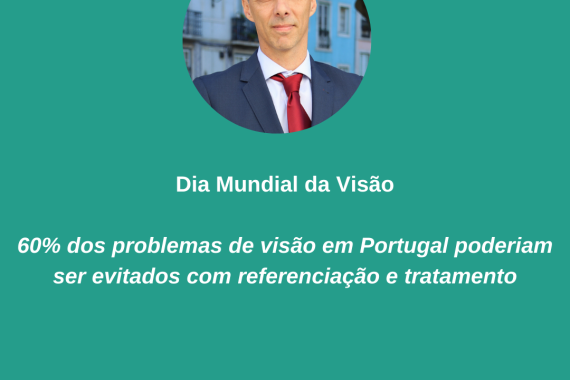 Dia Mundial da Visão

60% dos problemas de visão em Portugal poderiam ser evitados com referenciação e tratamento